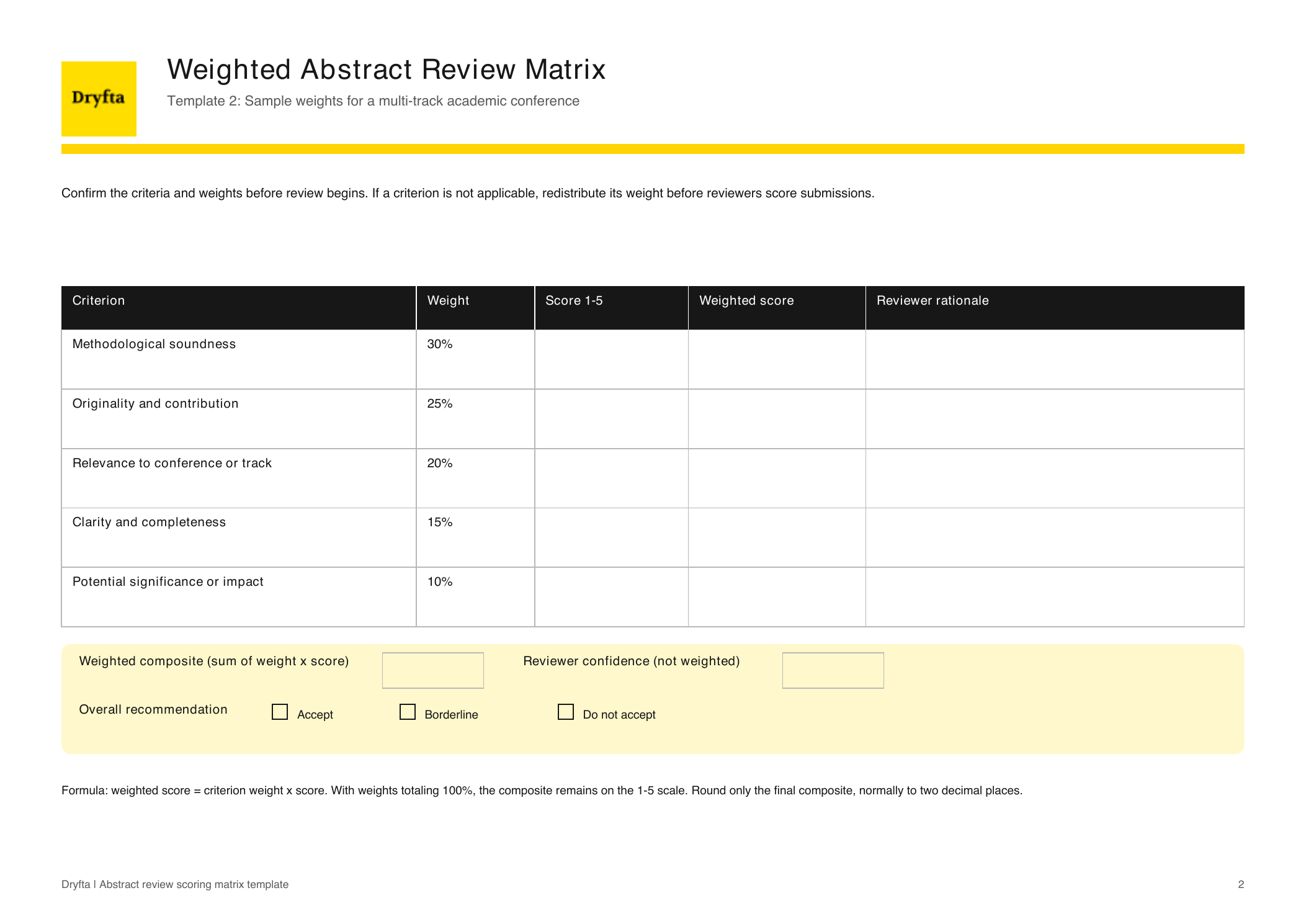 Dryfta

Weighted Abstract Review Matrix

Template 2: Sample weights for a multi-track academic conference

Confirm the criteria and weights before review begins. If a criterion is not applicable, redistribute its weight before reviewers score submissions.

| Criterion | Weight | Score 1-5 | Weighted score | Reviewer rationale |
|---|---|---|---|---|
| Methodological soundness | 30% | | | |
| Originality and contribution | 25% | | | |
| Relevance to conference or track | 20% | | | |
| Clarity and completeness | 15% | | | |
| Potential significance or impact | 10% | | | |

Weighted composite (sum of weight x score) ____ Reviewer confidence (not weighted) ____

Overall recommendation ☐ Accept ☐ Borderline ☐ Do not accept

Formula: weighted score = criterion weight x score. With weights totaling 100%, the composite remains on the 1-5 scale. Round only the final composite, normally to two decimal places.

Dryfta | Abstract review scoring matrix template

2